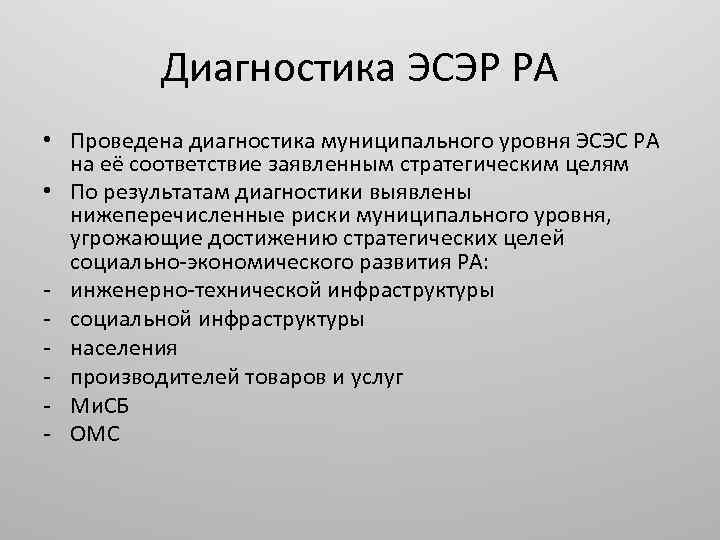 Диагностика ЭСЭР РА

• Проведена диагностика муниципального уровня ЭСЭС РА на её соответствие заявленным стратегическим целям
• По результатам диагностики выявлены нижеперечисленные риски муниципального уровня, угрожающие достижению стратегических целей социально-экономического развития РА:
- инженерно-технической инфраструктуры
- социальной инфраструктуры
- населения
- производителей товаров и услуг
- МиСБ
- ОМС